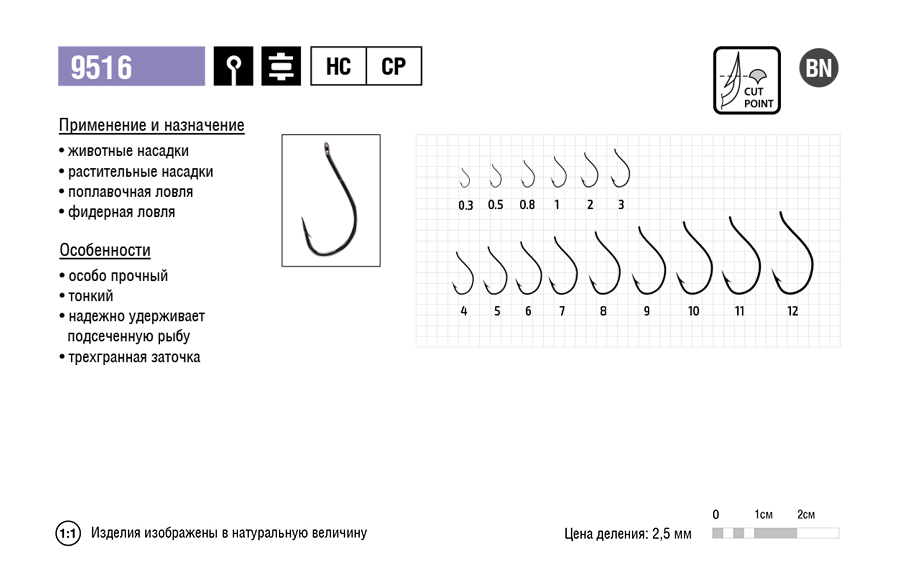 9516

HC CP

CUT POINT

BN

Применение и назначение
• животные насадки
• растительные насадки
• поплавочная ловля
• фидерная ловля

Особенности
• особо прочный
• тонкий
• надежно удерживает подсеченную рыбу
• трехгранная заточка

0.3 0.5 0.8 1 2 3

4 5 6 7 8 9 10 11 12

1:1 Изделия изображены в натуральную величину

Цена деления: 2,5 мм

0 1см 2см